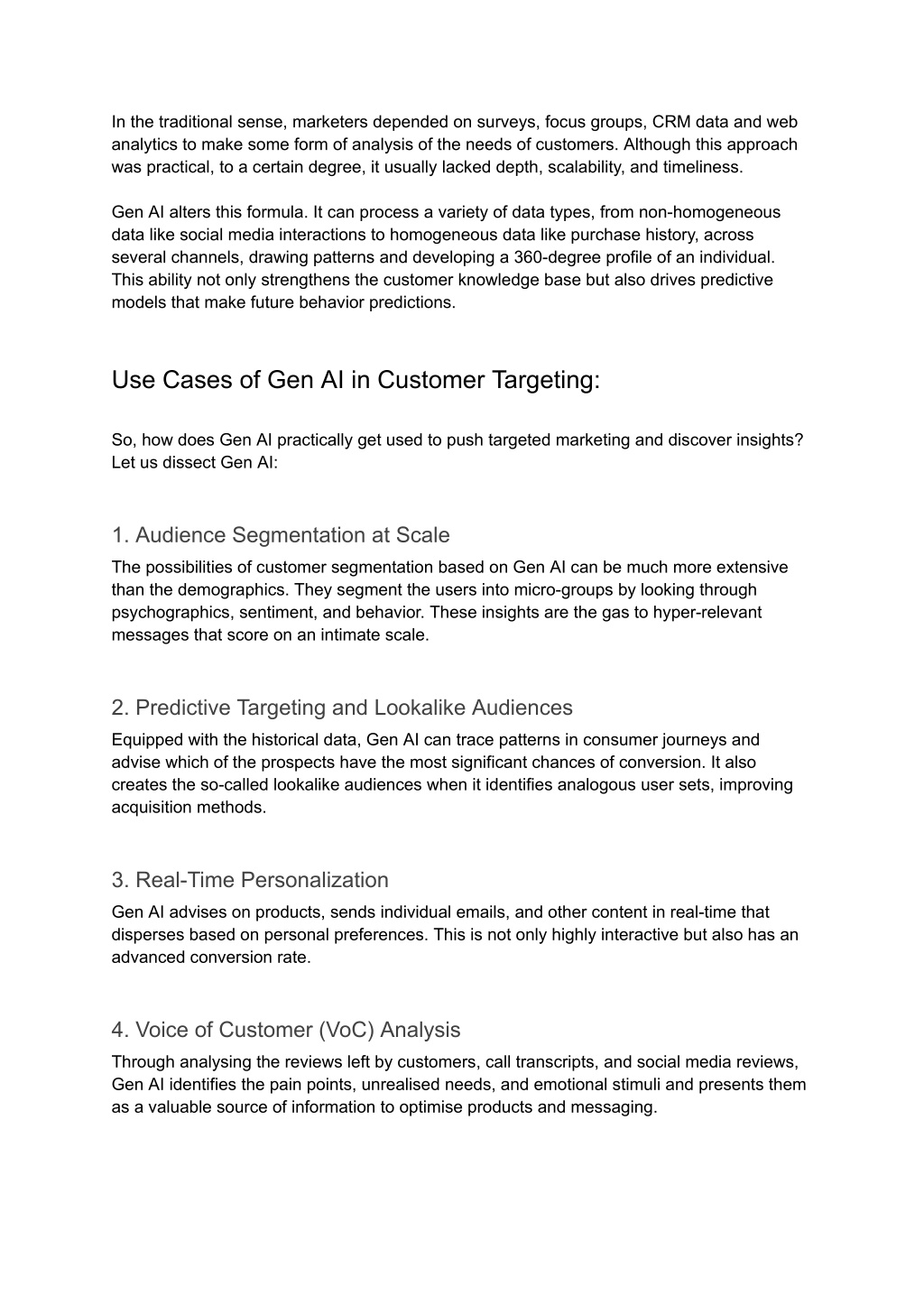 In the traditional sense, marketers depended on surveys, focus groups, CRM data and web analytics to make some form of analysis of the needs of customers. Although this approach was practical, to a certain degree, it usually lacked depth, scalability, and timeliness.

Gen AI alters this formula. It can process a variety of data types, from non-homogeneous data like social media interactions to homogeneous data like purchase history, across several channels, drawing patterns and developing a 360-degree profile of an individual. This ability not only strengthens the customer knowledge base but also drives predictive models that make future behavior predictions.

Use Cases of Gen AI in Customer Targeting:

So, how does Gen AI practically get used to push targeted marketing and discover insights? Let us dissect Gen AI:

1. Audience Segmentation at Scale

The possibilities of customer segmentation based on Gen AI can be much more extensive than the demographics. They segment the users into micro-groups by looking through psychographics, sentiment, and behavior. These insights are the gas to hyper-relevant messages that score on an intimate scale.

2. Predictive Targeting and Lookalike Audiences

Equipped with the historical data, Gen AI can trace patterns in consumer journeys and advise which of the prospects have the most significant chances of conversion. It also creates the so-called lookalike audiences when it identifies analogous user sets, improving acquisition methods.

3. Real-Time Personalization

Gen AI advises on products, sends individual emails, and other content in real-time that disperses based on personal preferences. This is not only highly interactive but also has an advanced conversion rate.

4. Voice of Customer (VoC) Analysis

Through analysing the reviews left by customers, call transcripts, and social media reviews, Gen AI identifies the pain points, unrealised needs, and emotional stimuli and presents them as a valuable source of information to optimise products and messaging.